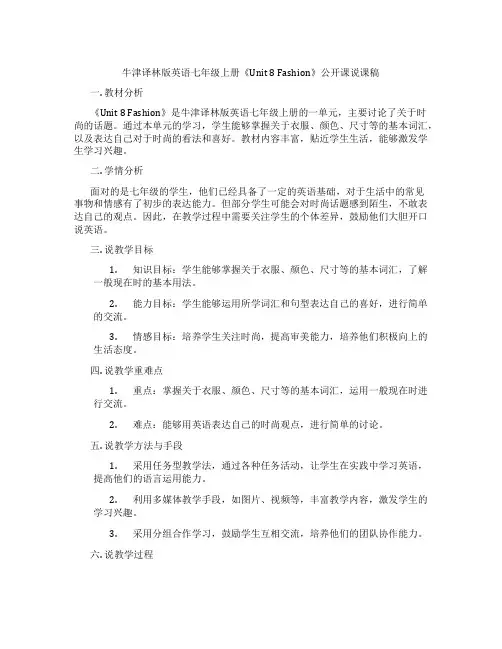 牛津译林版英语七年级上册《Unit 8 Fashion》公开课说课稿

一. 教材分析

《Unit 8 Fashion》是牛津译林版英语七年级上册的一单元，主要讨论了关于时尚的话题。通过本单元的学习，学生能够掌握关于衣服、颜色、尺寸等的基本词汇，以及表达自己对于时尚的看法和喜好。教材内容丰富，贴近学生生活，能够激发学生学习兴趣。

二. 学情分析

面对的是七年级的学生，他们已经具备了一定的英语基础，对于生活中的常见事物和情感有了初步的表达能力。但部分学生可能会对时尚话题感到陌生，不敢表达自己的观点。因此，在教学过程中需要关注学生的个体差异，鼓励他们大胆开口说英语。

三. 说教学目标

1. 知识目标：学生能够掌握关于衣服、颜色、尺寸等的基本词汇，了解一般现在时的基本用法。

2. 能力目标：学生能够运用所学词汇和句型表达自己的喜好，进行简单的交流。

3. 情感目标：培养学生关注时尚，提高审美能力，培养他们积极向上的生活态度。

四. 说教学重难点

1. 重点：掌握关于衣服、颜色、尺寸等的基本词汇，运用一般现在时进行交流。

2. 难点：能够用英语表达自己的时尚观点，进行简单的讨论。

五. 说教学方法与手段

1. 采用任务型教学法，通过各种任务活动，让学生在实践中学习英语，提高他们的语言运用能力。

2. 利用多媒体教学手段，如图片、视频等，丰富教学内容，激发学生的学习兴趣。

3. 采用分组合作学习，鼓励学生互相交流，培养他们的团队协作能力。

六. 说教学过程